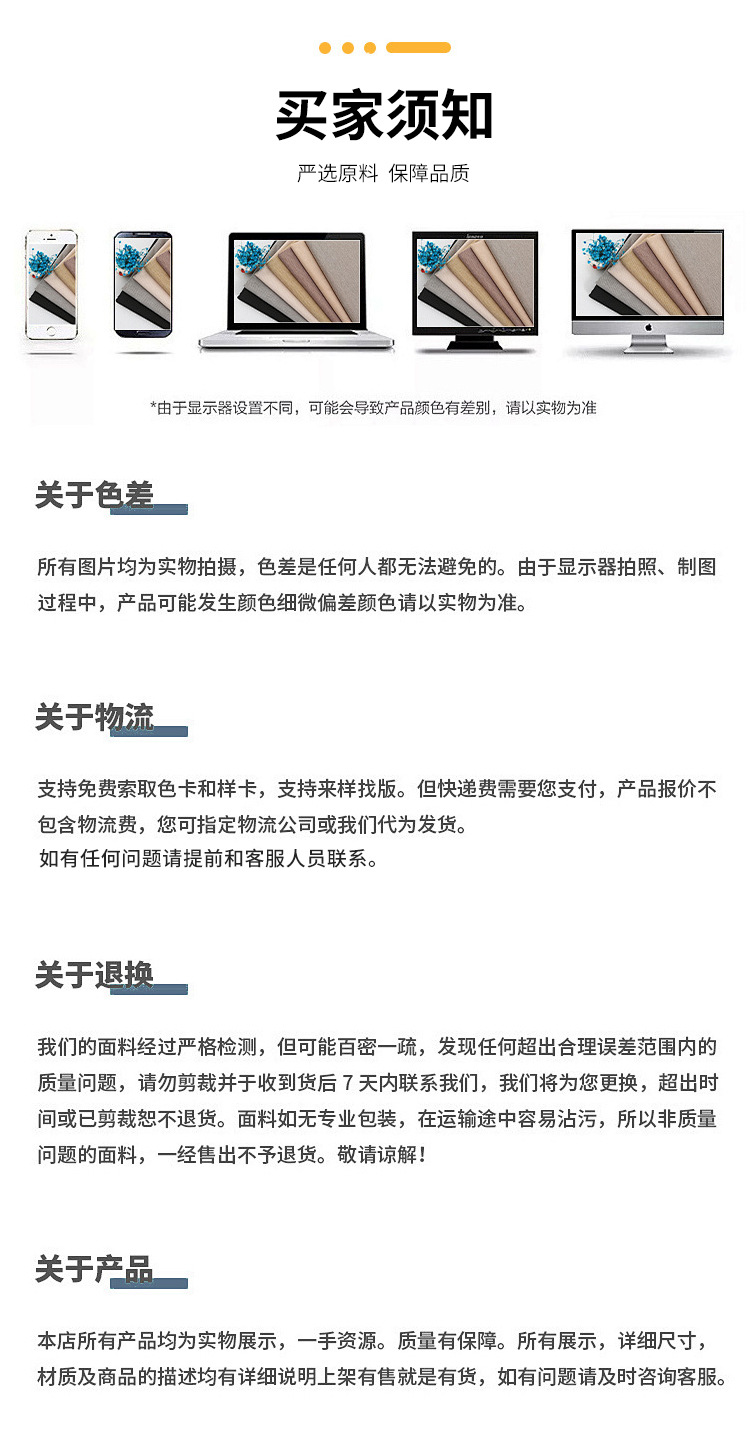 买家须知

严选原料 保障品质

*由于显示器设置不同，可能会导致产品颜色有差别，请以实物为准

关于色差

所有图片均为实物拍摄，色差是任何人都无法避免的。由于显示器拍照、制图过程中，产品可能发生颜色细微偏差颜色请以实物为准。

关于物流

支持免费索取色卡和样卡，支持来样找版。但快递费需要您支付，产品报价不包含物流费，您可指定物流公司或我们代为发货。

如有任何问题请提前和客服人员联系。

关于退换

我们的面料经过严格检测，但可能百密一疏，发现任何超出合理误差范围内的质量问题，请勿剪裁并于收到货后7天内联系我们，我们将为您更换，超出时间或已剪裁恕不退货。面料如无专业包装，在运输途中容易沾污，所以非质量问题的面料，一经售出不予退货。敬请谅解！

关于产品

本店所有产品均为实物展示，一手资源。质量有保障。所有展示，详细尺寸，材质及商品的描述均有详细说明上架有售就是有货，如有问题请及时咨询客服。